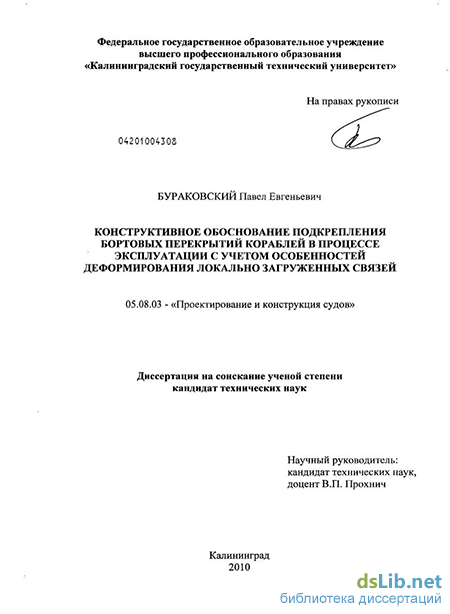 Федеральное государственное образовательное учреждение высшего профессионального образования «Калининградский государственный технический университет»

На правах рукописи

04201004308

БУРАКОВСКИЙ Павел Евгеньевич

КОНСТРУКТИВНОЕ ОБОСНОВАНИЕ ПОДКРЕПЛЕНИЯ БОРТОВЫХ ПЕРЕКРЫТИЙ КОРАБЛЕЙ В ПРОЦЕССЕ ЭКСПЛУАТАЦИИ С УЧЕТОМ ОСОБЕННОСТЕЙ ДЕФОРМИРОВАНИЯ ЛОКАЛЬНО ЗАГРУЖЕННЫХ СВЯЗЕЙ

05.08.03 - «Проектирование и конструкция судов»

Диссертация на соискание ученой степени кандидат технических наук

Научный руководитель:
кандидат технических наук,
доцент В.П. Прохнич

Калининград
2010

dsLib.net
библиотека диссертаций